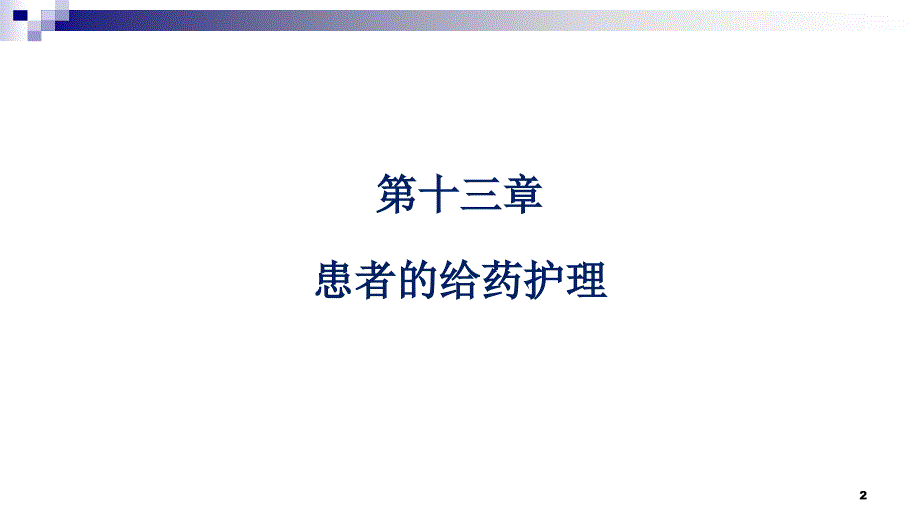 第十三章

患者的给药护理

2